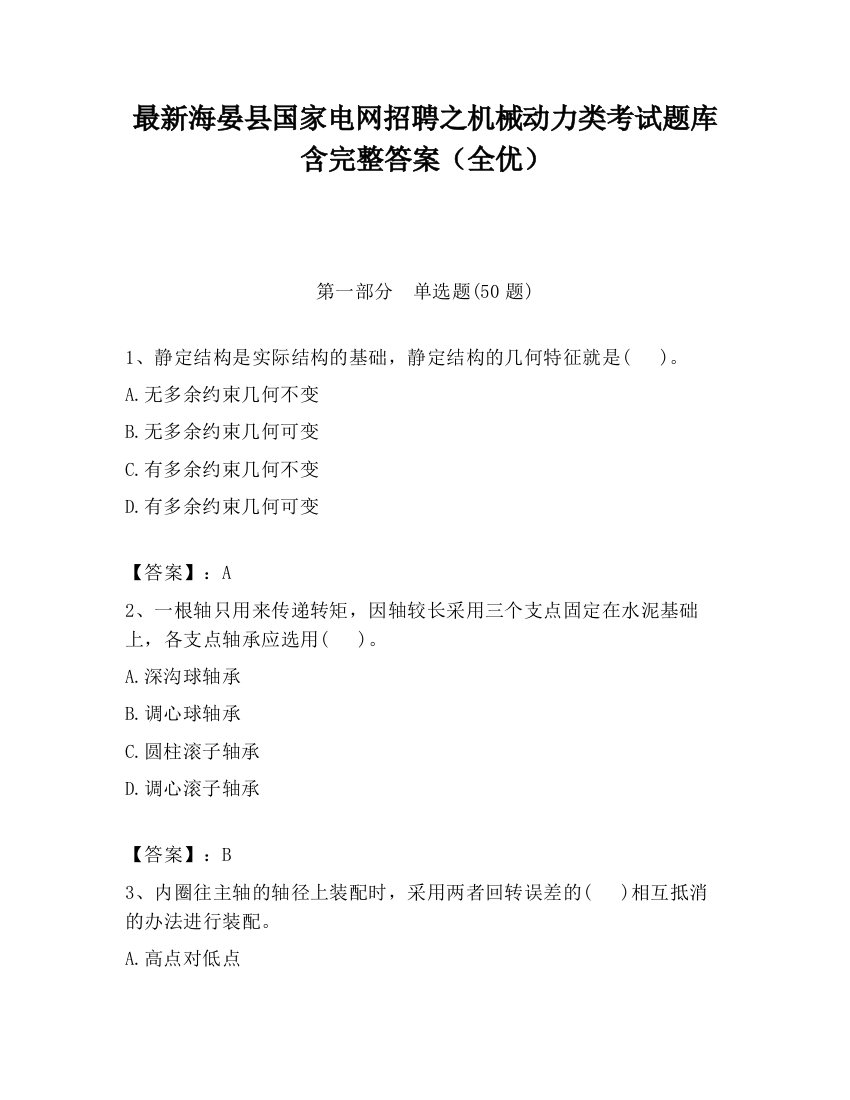 最新海晏县国家电网招聘之机械动力类考试题库含完整答案（全优）

第一部分　单选题(50 题)

1、静定结构是实际结构的基础，静定结构的几何特征就是(　 )。

A.无多余约束几何不变

B.无多余约束几何可变

C.有多余约束几何不变

D.有多余约束几何可变

【答案】：A

2、一根轴只用来传递转矩，因轴较长采用三个支点固定在水泥基础上，各支点轴承应选用(　 )。

A.深沟球轴承

B.调心球轴承

C.圆柱滚子轴承

D.调心滚子轴承

【答案】：B

3、内圈往主轴的轴径上装配时，采用两者回转误差的(　 )相互抵消的办法进行装配。

A.高点对低点